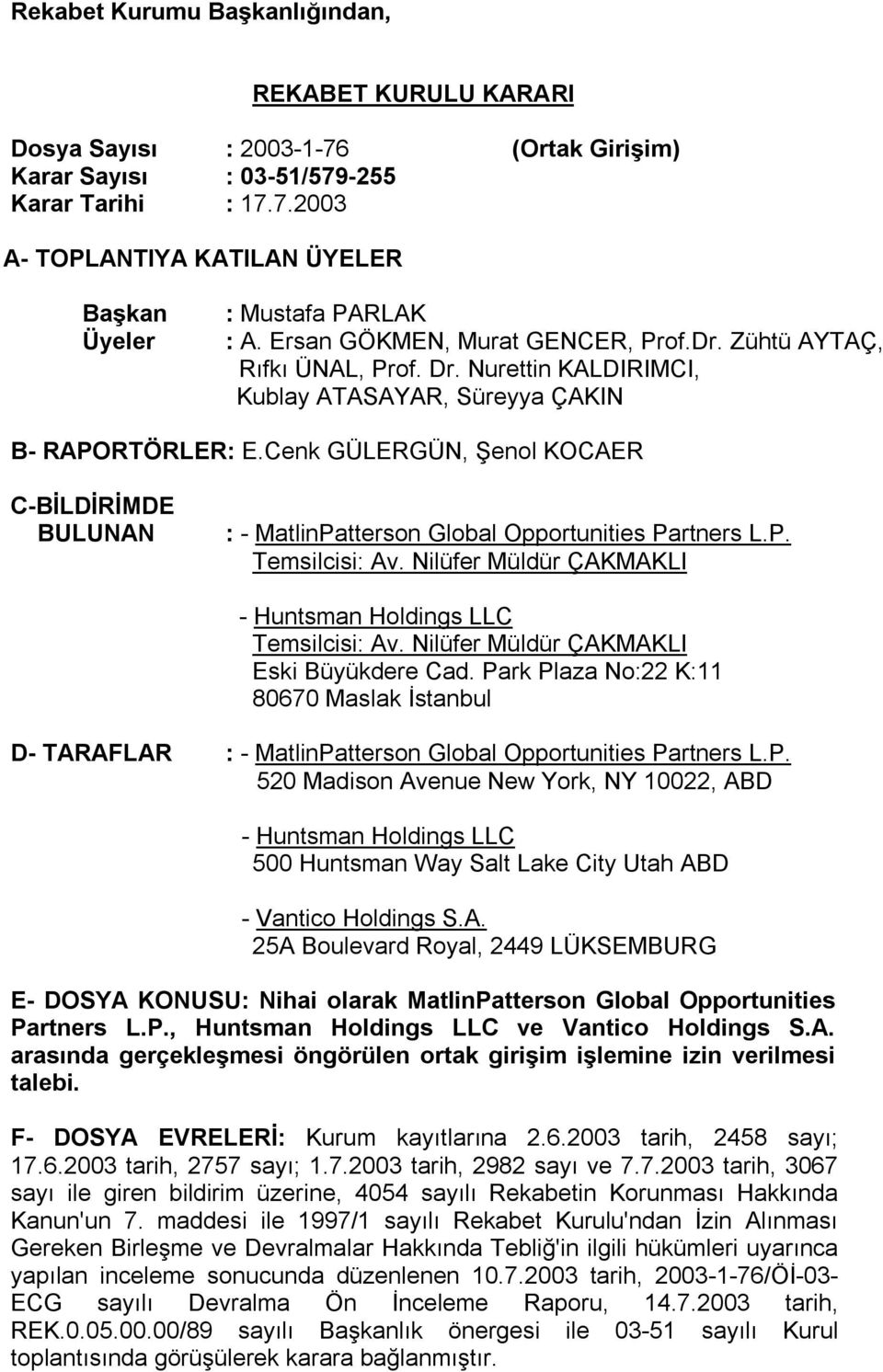 Rekabet Kurumu Başkanlığından,

REKABET KURULU KARARI

Dosya Sayısı : 2003-1-76 (Ortak Girişim)
Karar Sayısı : 03-51/579-255
Karar Tarihi : 17.7.2003

A- TOPLANTIYA KATILAN ÜYELER

Başkan : Mustafa PARLAK
Üyeler : A. Ersan GÖKMEN, Murat GENCER, Prof.Dr. Zühtü AYTAÇ, Rıfkı ÜNAL, Prof. Dr. Nurettin KALDIRIMCI, Kublay ATASAYAR, Süreyya ÇAKIN

B- RAPORTÖRLER: E.Cenk GÜLERGÜN, Şenol KOCAER

C-BİLDİRİMDE BULUNAN : - MatlinPatterson Global Opportunities Partners L.P.
Temsilcisi: Av. Nilüfer Müldür ÇAKMAKLI

- Huntsman Holdings LLC
Temsilcisi: Av. Nilüfer Müldür ÇAKMAKLI
Eski Büyükdere Cad. Park Plaza No:22 K:11
80670 Maslak İstanbul

D- TARAFLAR : - MatlinPatterson Global Opportunities Partners L.P.
520 Madison Avenue New York, NY 10022, ABD

- Huntsman Holdings LLC
500 Huntsman Way Salt Lake City Utah ABD

- Vantico Holdings S.A.
25A Boulevard Royal, 2449 LÜKSEMBURG

E- DOSYA KONUSU: Nihai olarak MatlinPatterson Global Opportunities Partners L.P., Huntsman Holdings LLC ve Vantico Holdings S.A. arasında gerçekleşmesi öngörülen ortak girişim işlemine izin verilmesi talebi.

F- DOSYA EVRELERİ: Kurum kayıtlarına 2.6.2003 tarih, 2458 sayı; 17.6.2003 tarih, 2757 sayı; 1.7.2003 tarih, 2982 sayı ve 7.7.2003 tarih, 3067 sayı ile giren bildirim üzerine, 4054 sayılı Rekabetin Korunması Hakkında Kanun'un 7. maddesi ile 1997/1 sayılı Rekabet Kurulu'ndan İzin Alınması Gereken Birleşme ve Devralmalar Hakkında Tebliğ'in ilgili hükümleri uyarınca yapılan inceleme sonucunda düzenlenen 10.7.2003 tarih, 2003-1-76/Öİ-03-ECG sayılı Devralma Ön İnceleme Raporu, 14.7.2003 tarih, REK.0.05.00.00/89 sayılı Başkanlık önergesi ile 03-51 sayılı Kurul toplantısında görüşülerek karara bağlanmıştır.